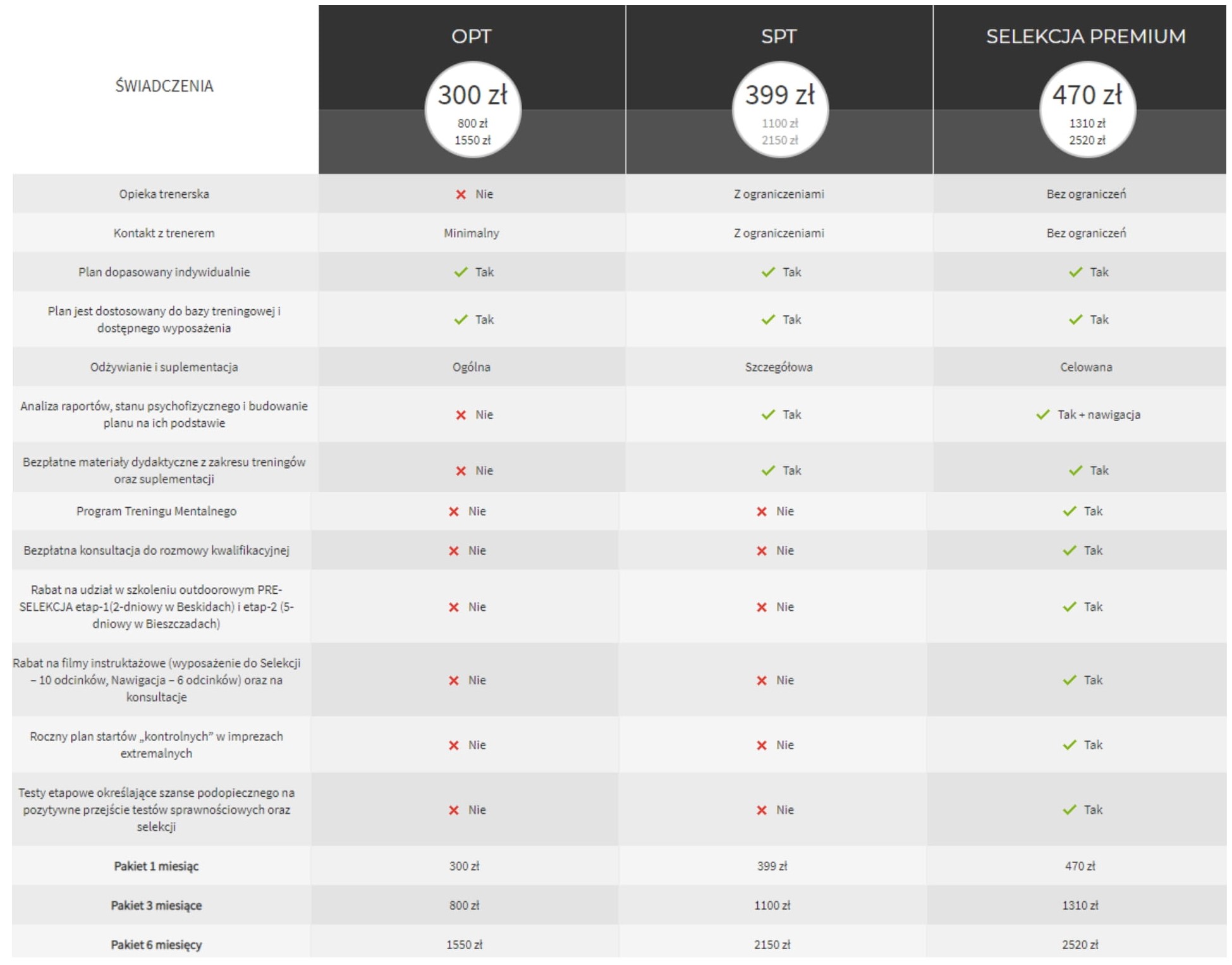 | ŚWIADCZENIA | OPT 300 zł 800 zł 1550 zł | SPT 399 zł 1100 zł 2150 zł | SELEKCJA PREMIUM 470 zł 1310 zł 2520 zł |
|---|---|---|---|
| Opieka trenerska | Nie | Z ograniczeniami | Bez ograniczeń |
| Kontakt z trenerem | Minimalny | Z ograniczeniami | Bez ograniczeń |
| Plan dopasowany indywidualnie | Tak | Tak | Tak |
| Plan jest dostosowany do bazy treningowej i dostępnego wyposażenia | Tak | Tak | Tak |
| Odżywianie i suplementacja | Ogólna | Szczegółowa | Celowana |
| Analiza raportów, stanu psychofizycznego i budowanie planu na ich podstawie | Nie | Tak | Tak + nawigacja |
| Bezpłatne materiały dydaktyczne z zakresu treningów oraz suplementacji | Nie | Tak | Tak |
| Program Treningu Mentalnego | Nie | Nie | Tak |
| Bezpłatna konsultacja do rozmowy kwalifikacyjnej | Nie | Nie | Tak |
| Rabat na udział w szkoleniu outdoorowym PRE-SELEKCJA etap-1(2-dniowy w Beskidach) i etap-2 (5-dniowy w Bieszczadach) | Nie | Nie | Tak |
| Rabat na filmy instruktażowe (wyposażenie do Selekcji – 10 odcinków, Nawigacja – 6 odcinków) oraz na konsultacje | Nie | Nie | Tak |
| Roczny plan startów „kontrolnych" w imprezach extremalnych | Nie | Nie | Tak |
| Testy etapowe określające szanse podopiecznego na pozytywne przejście testów sprawnościowych oraz selekcji | Nie | Nie | Tak |
| Pakiet 1 miesiąc | 300 zł | 399 zł | 470 zł |
| Pakiet 3 miesiące | 800 zł | 1100 zł | 1310 zł |
| Pakiet 6 miesięcy | 1550 zł | 2150 zł | 2520 zł |